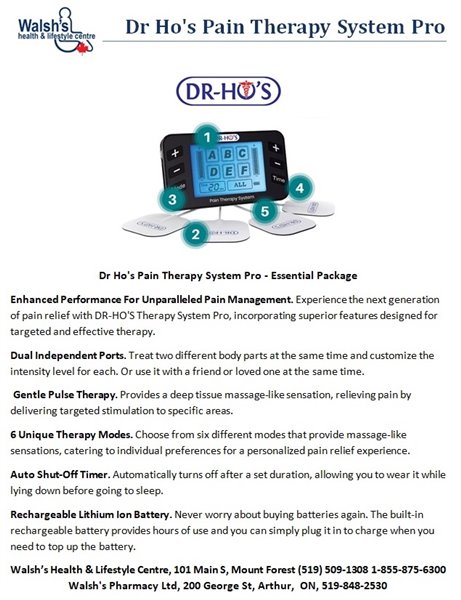 Walsh's health & lifestyle centre

Dr Ho's Pain Therapy System Pro

DR-HO'S

1

2

3

4

5

Dr Ho's Pain Therapy System Pro - Essential Package

Enhanced Performance For Unparalleled Pain Management. Experience the next generation of pain relief with DR-HO'S Therapy System Pro, incorporating superior features designed for targeted and effective therapy.

Dual Independent Ports. Treat two different body parts at the same time and customize the intensity level for each. Or use it with a friend or loved one at the same time.

Gentle Pulse Therapy. Provides a deep tissue massage-like sensation, relieving pain by delivering targeted stimulation to specific areas.

6 Unique Therapy Modes. Choose from six different modes that provide massage-like sensations, catering to individual preferences for a personalized pain relief experience.

Auto Shut-Off Timer. Automatically turns off after a set duration, allowing you to wear it while lying down before going to sleep.

Rechargeable Lithium Ion Battery. Never worry about buying batteries again. The built-in rechargeable battery provides hours of use and you can simply plug it in to charge when you need to top up the battery.

Walsh's Health & Lifestyle Centre, 101 Main S, Mount Forest (519) 509-1308 1-855-875-6300
Walsh's Pharmacy Ltd, 200 George St, Arthur, ON, 519-848-2530